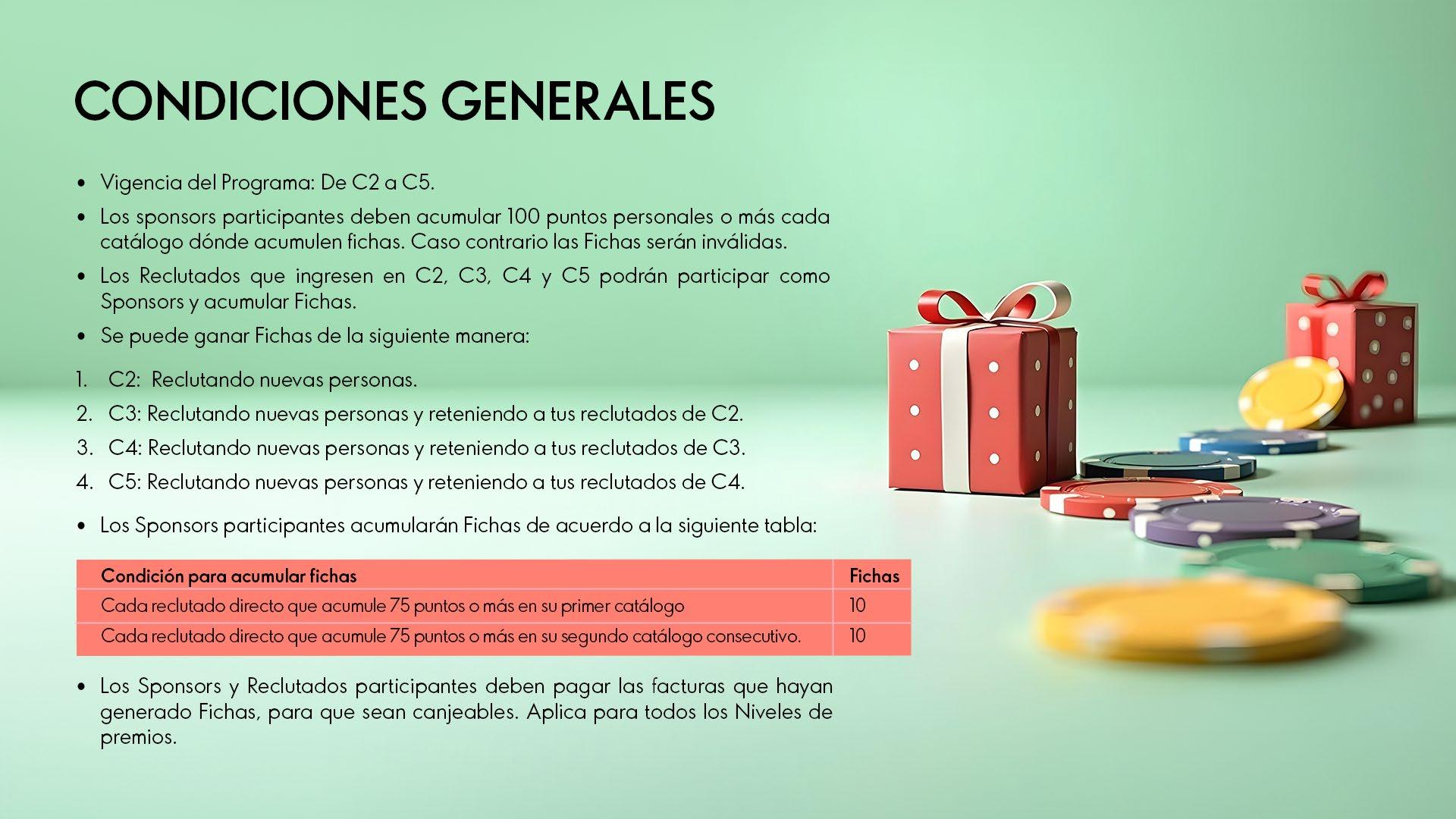 CONDICIONES GENERALES

• Vigencia del Programa: De C2 a C5.
• Los sponsors participantes deben acumular 100 puntos personales o más cada catálogo dónde acumulen fichas. Caso contrario las Fichas serán inválidas.
• Los Reclutados que ingresen en C2, C3, C4 y C5 podrán participar como Sponsors y acumular Fichas.
• Se puede ganar Fichas de la siguiente manera:

1. C2: Reclutando nuevas personas.
2. C3: Reclutando nuevas personas y reteniendo a tus reclutados de C2.
3. C4: Reclutando nuevas personas y reteniendo a tus reclutados de C3.
4. C5: Reclutando nuevas personas y reteniendo a tus reclutados de C4.

• Los Sponsors participantes acumularán Fichas de acuerdo a la siguiente tabla:

| Condición para acumular fichas | Fichas |
|---|---|
| Cada reclutado directo que acumule 75 puntos o más en su primer catálogo | 10 |
| Cada reclutado directo que acumule 75 puntos o más en su segundo catálogo consecutivo. | 10 |

• Los Sponsors y Reclutados participantes deben pagar las facturas que hayan generado Fichas, para que sean canjeables. Aplica para todos los Niveles de premios.